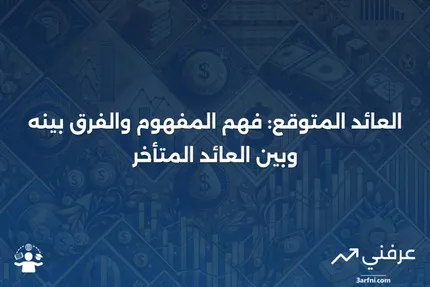 العائد المتوقع: فهم المفهوم والفرق بينه وبين العائد المتأخر

عرفني
3arfni.com